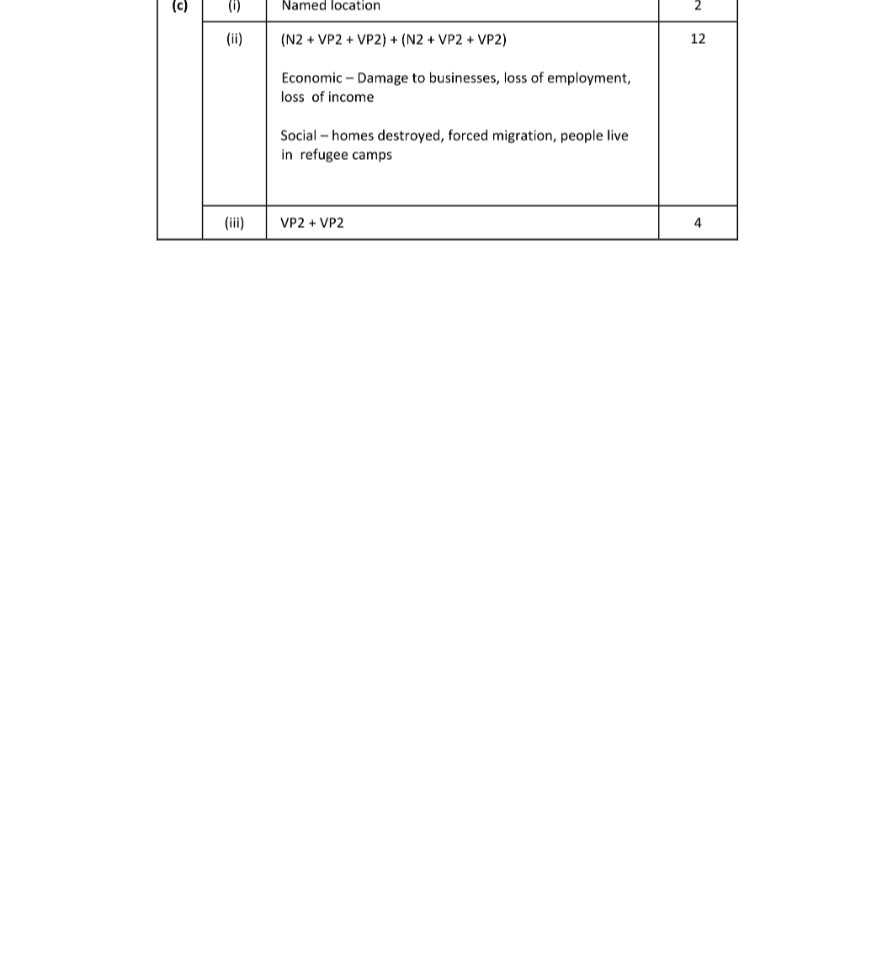 | (c) | (i) | Named location | 2 |
|---|---|---|---|
| | (ii) | (N2 + VP2 + VP2) + (N2 + VP2 + VP2)<br><br>Economic – Damage to businesses, loss of employment, loss of income<br><br>Social – homes destroyed, forced migration, people live in refugee camps | 12 |
| | (iii) | VP2 + VP2 | 4 |